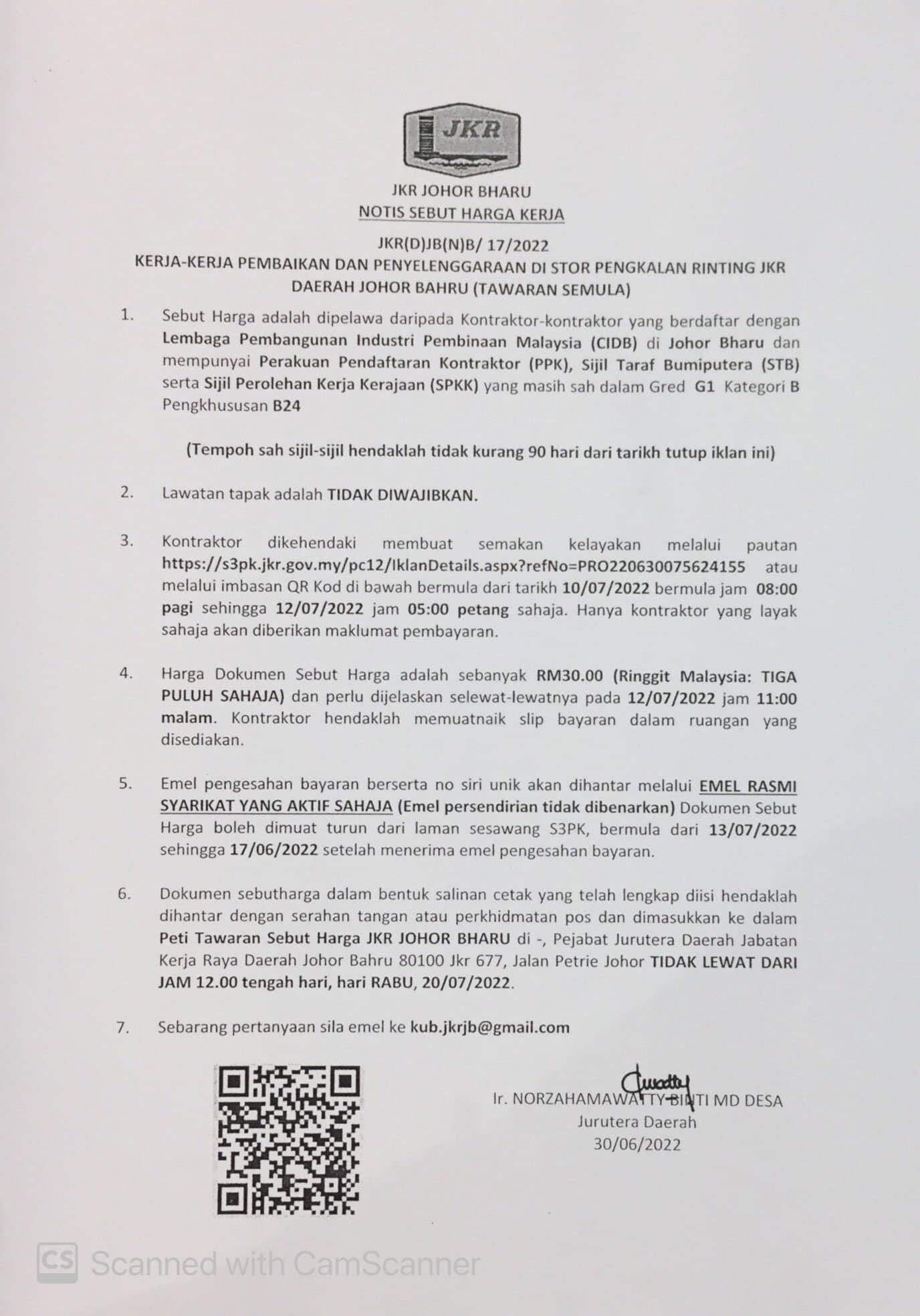 JKR

JKR JOHOR BHARU
NOTIS SEBUT HARGA KERJA

JKR(D)JB(N)B/ 17/2022
KERJA-KERJA PEMBAIKAN DAN PENYELENGGARAAN DI STOR PENGKALAN RINTING JKR DAERAH JOHOR BAHRU (TAWARAN SEMULA)

1. Sebut Harga adalah dipelawa daripada Kontraktor-kontraktor yang berdaftar dengan Lembaga Pembangunan Industri Pembinaan Malaysia (CIDB) di Johor Bharu dan mempunyai Perakuan Pendaftaran Kontraktor (PPK), Sijil Taraf Bumiputera (STB) serta Sijil Perolehan Kerja Kerajaan (SPKK) yang masih sah dalam Gred G1 Kategori B Pengkhususan B24

(Tempoh sah sijil-sijil hendaklah tidak kurang 90 hari dari tarikh tutup iklan ini)

2. Lawatan tapak adalah TIDAK DIWAJIBKAN.

3. Kontraktor dikehendaki membuat semakan kelayakan melalui pautan https://s3pk.jkr.gov.my/pc12/IklanDetails.aspx?refNo=PRO220630075624155 atau melalui imbasan QR Kod di bawah bermula dari tarikh 10/07/2022 bermula jam 08:00 pagi sehingga 12/07/2022 jam 05:00 petang sahaja. Hanya kontraktor yang layak sahaja akan diberikan maklumat pembayaran.

4. Harga Dokumen Sebut Harga adalah sebanyak RM30.00 (Ringgit Malaysia: TIGA PULUH SAHAJA) dan perlu dijelaskan selewat-lewatnya pada 12/07/2022 jam 11:00 malam. Kontraktor hendaklah memuatnaik slip bayaran dalam ruangan yang disediakan.

5. Emel pengesahan bayaran berserta no siri unik akan dihantar melalui EMEL RASMI SYARIKAT YANG AKTIF SAHAJA (Emel persendirian tidak dibenarkan) Dokumen Sebut Harga boleh dimuat turun dari laman sesawang S3PK, bermula dari 13/07/2022 sehingga 17/06/2022 setelah menerima emel pengesahan bayaran.

6. Dokumen sebutharga dalam bentuk salinan cetak yang telah lengkap diisi hendaklah dihantar dengan serahan tangan atau perkhidmatan pos dan dimasukkan ke dalam Peti Tawaran Sebut Harga JKR JOHOR BHARU di -, Pejabat Jurutera Daerah Jabatan Kerja Raya Daerah Johor Bahru 80100 Jkr 677, Jalan Petrie Johor TIDAK LEWAT DARI JAM 12.00 tengah hari, hari RABU, 20/07/2022.

7. Sebarang pertanyaan sila emel ke kub.jkrjb@gmail.com

Ir. NORZAHAMAWATTY BINTI MD DESA
Jurutera Daerah
30/06/2022

CS Scanned with CamScanner